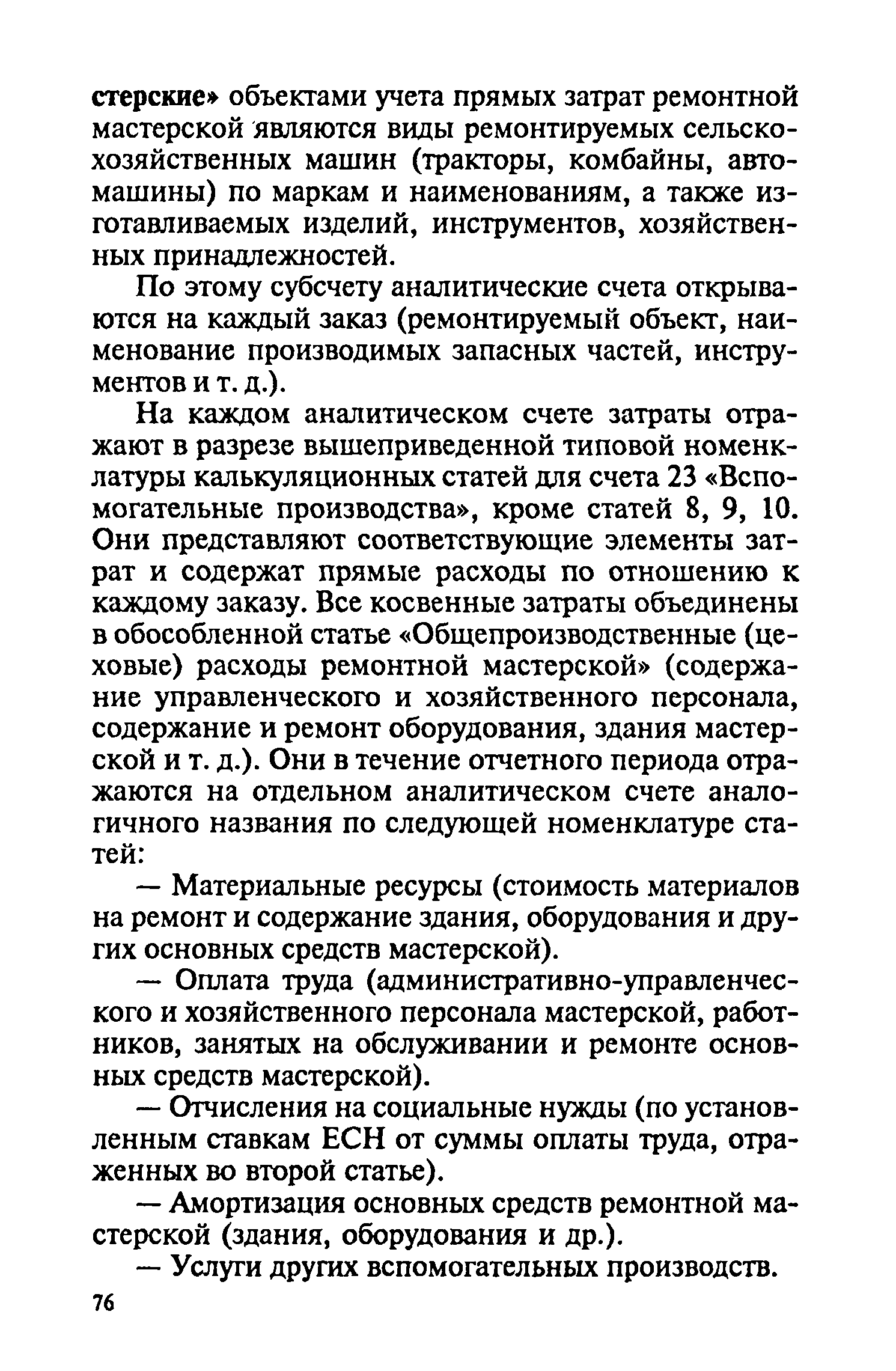 стерские» объектами учета прямых затрат ремонтной мастерской являются виды ремонтируемых сельскохозяйственных машин (тракторы, комбайны, автомашины) по маркам и наименованиям, а также изготавливаемых изделий, инструментов, хозяйственных принадлежностей.

По этому субсчету аналитические счета открываются на каждый заказ (ремонтируемый объект, наименование производимых запасных частей, инструментов и т. д.).

На каждом аналитическом счете затраты отражают в разрезе вышеприведенной типовой номенклатуры калькуляционных статей для счета 23 «Вспомогательные производства», кроме статей 8, 9, 10. Они представляют соответствующие элементы затрат и содержат прямые расходы по отношению к каждому заказу. Все косвенные затраты объединены в обособленной статье «Общепроизводственные (цеховые) расходы ремонтной мастерской» (содержание управленческого и хозяйственного персонала, содержание и ремонт оборудования, здания мастерской и т. д.). Они в течение отчетного периода отражаются на отдельном аналитическом счете аналогичного названия по следующей номенклатуре статей:

— Материальные ресурсы (стоимость материалов на ремонт и содержание здания, оборудования и других основных средств мастерской).

— Оплата труда (административно-управленческого и хозяйственного персонала мастерской, работников, занятых на обслуживании и ремонте основных средств мастерской).

— Отчисления на социальные нужды (по установленным ставкам ЕСН от суммы оплаты труда, отраженных во второй статье).

— Амортизация основных средств ремонтной мастерской (здания, оборудования и др.).

— Услуги других вспомогательных производств.

76